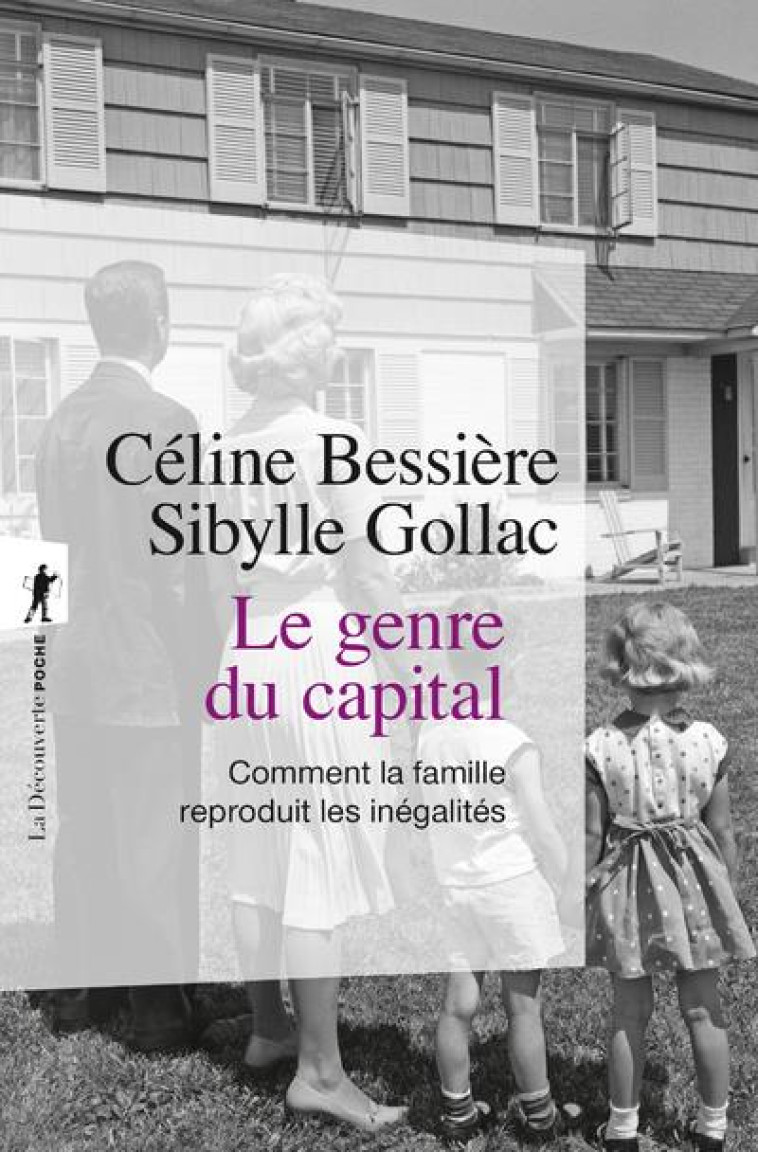 Céline Bessière
Sibylle Gollac

Le genre du capital

Comment la famille reproduit les inégalités

La Découverte POCHE